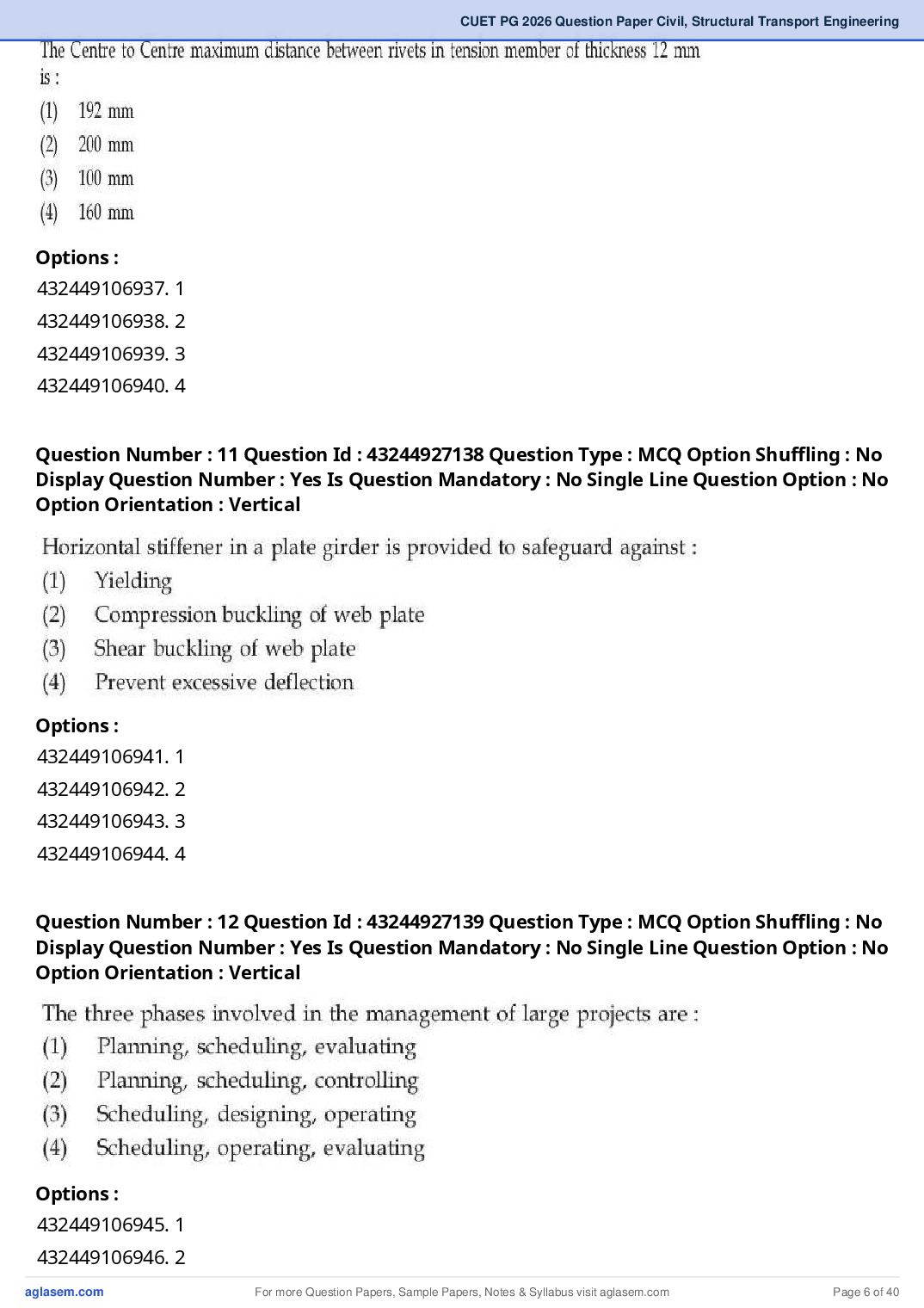 CUET PG 2026 Question Paper Civil, Structural Transport Engineering

The Centre to Centre maximum distance between rivets in tension member of thickness 12 mm is :
(1) 192 mm
(2) 200 mm
(3) 100 mm
(4) 160 mm

Options :
432449106937. 1
432449106938. 2
432449106939. 3
432449106940. 4

Question Number : 11 Question Id : 43244927138 Question Type : MCQ Option Shuffling : No Display Question Number : Yes Is Question Mandatory : No Single Line Question Option : No Option Orientation : Vertical

Horizontal stiffener in a plate girder is provided to safeguard against :
(1) Yielding
(2) Compression buckling of web plate
(3) Shear buckling of web plate
(4) Prevent excessive deflection

Options :
432449106941. 1
432449106942. 2
432449106943. 3
432449106944. 4

Question Number : 12 Question Id : 43244927139 Question Type : MCQ Option Shuffling : No Display Question Number : Yes Is Question Mandatory : No Single Line Question Option : No Option Orientation : Vertical

The three phases involved in the management of large projects are :
(1) Planning, scheduling, evaluating
(2) Planning, scheduling, controlling
(3) Scheduling, designing, operating
(4) Scheduling, operating, evaluating

Options :
432449106945. 1
432449106946. 2

aglasem.com
For more Question Papers, Sample Papers, Notes & Syllabus visit aglasem.com
Page 6 of 40